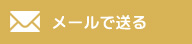 メールで送る